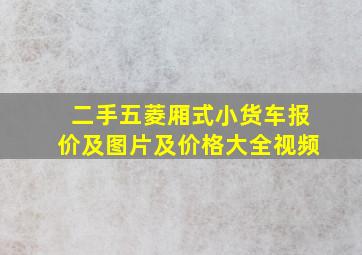 二手五菱厢式小货车报价及图片及价格大全视频